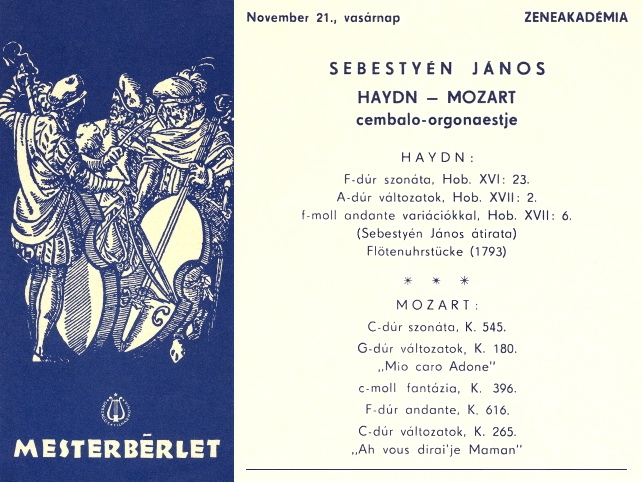 MESTERBÉRLET

November 21., vasárnap ZENEAKADÉMIA

SEBESTYÉN JÁNOS

HAYDN – MOZART

cembalo-orgonaestje

HAYDN:

F-dúr szonáta, Hob. XVI: 23.

A-dúr változatok, Hob. XVII: 2.

f-moll andante variációkkal, Hob. XVII: 6.

(Sebestyén János átirata)

Flötenuhrstücke (1793)

* * *

MOZART:

C-dúr szonáta, K. 545.

G-dúr változatok, K. 180.

„Mio caro Adone"

c-moll fantázia, K. 396.

F-dúr andante, K. 616.

C-dúr változatok, K. 265.

„Ah vous dirai'je Maman"